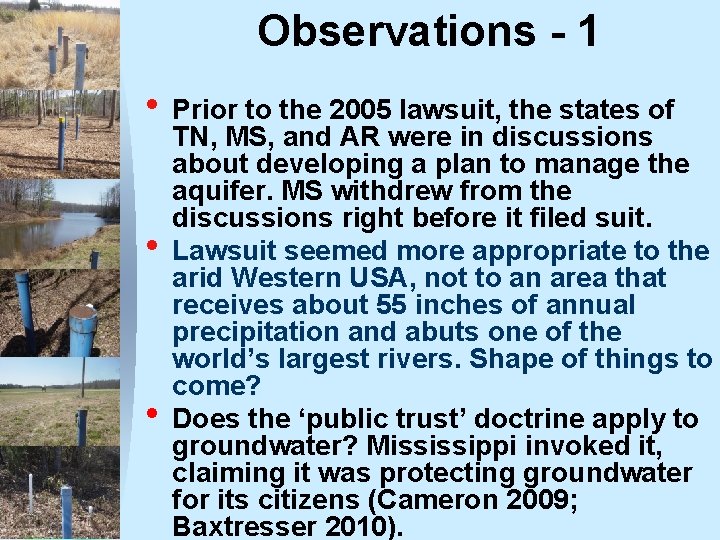 Observations - 1

• Prior to the 2005 lawsuit, the states of TN, MS, and AR were in discussions about developing a plan to manage the aquifer. MS withdrew from the discussions right before it filed suit.

• Lawsuit seemed more appropriate to the arid Western USA, not to an area that receives about 55 inches of annual precipitation and abuts one of the world's largest rivers. Shape of things to come?

• Does the 'public trust' doctrine apply to groundwater? Mississippi invoked it, claiming it was protecting groundwater for its citizens (Cameron 2009; Baxtresser 2010).